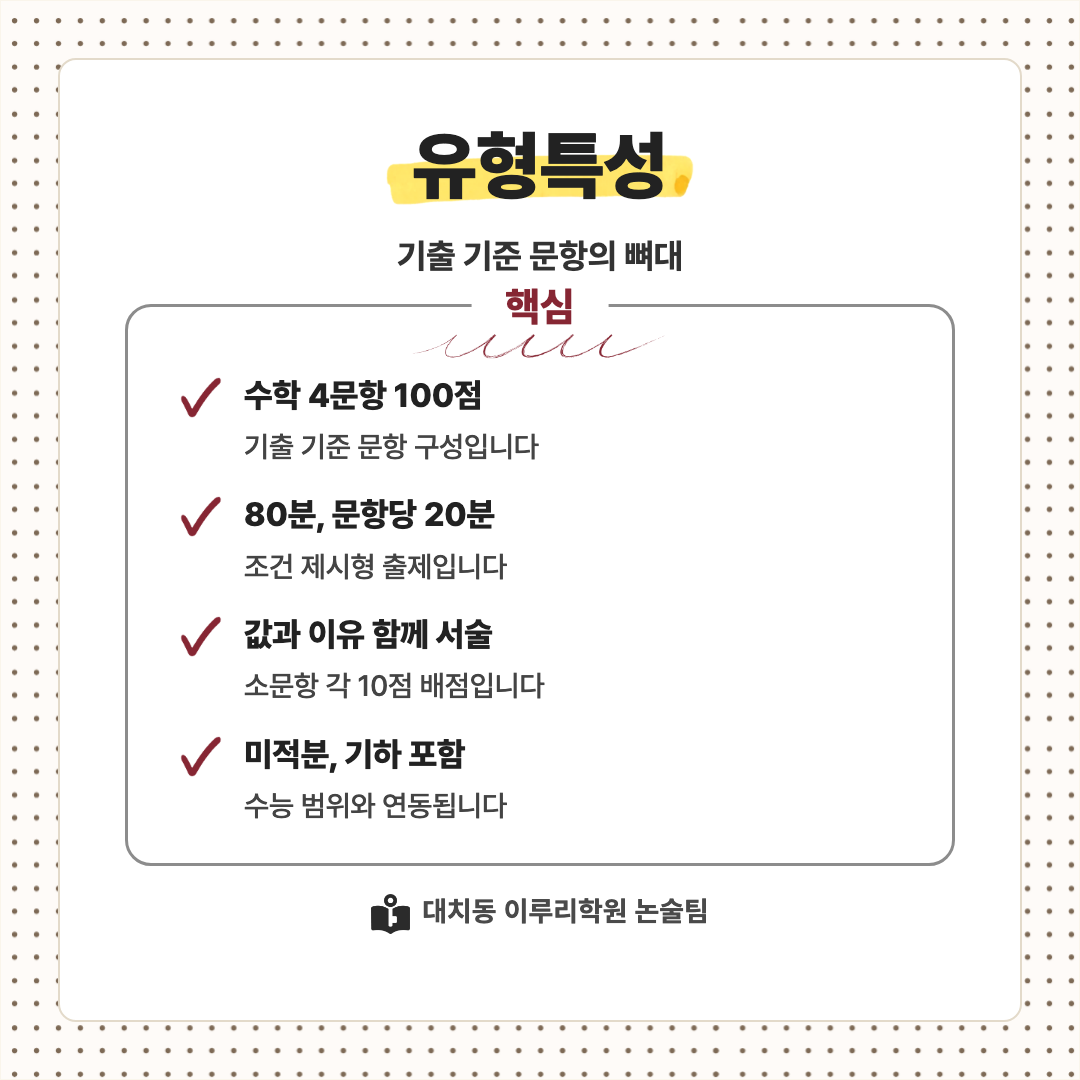 유형특성

기출 기준 문항의 뼈대

핵심

✓ 수학 4문항 100점

기출 기준 문항 구성입니다

✓ 80분, 문항당 20분

조건 제시형 출제입니다

✓ 값과 이유 함께 서술

소문항 각 10점 배점입니다

✓ 미적분, 기하 포함

수능 범위와 연동됩니다

대치동 이루리학원 논술팀